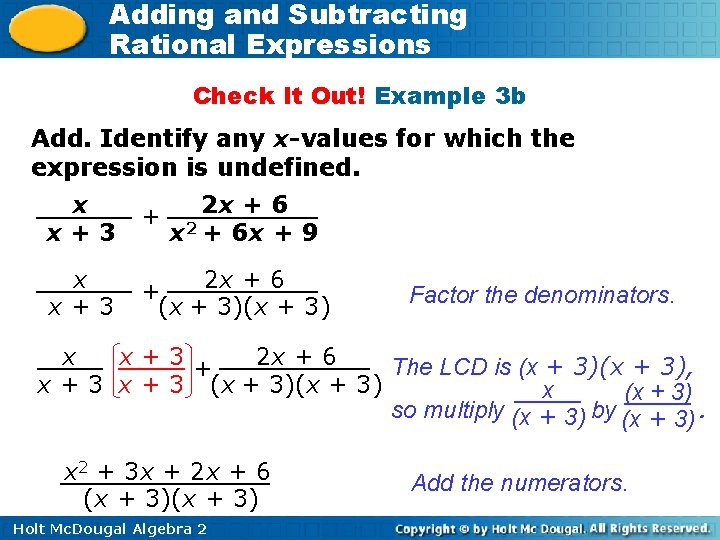 Adding and Subtracting Rational Expressions

Check It Out! Example 3b

Add. Identify any x-values for which the expression is undefined.

$\frac{x}{x+3} + \frac{2x+6}{x^2+6x+9}$

$\frac{x}{x+3} + \frac{2x+6}{(x+3)(x+3)}$

Factor the denominators.

$\frac{x}{x+3}\left(\frac{x+3}{x+3}\right) + \frac{2x+6}{(x+3)(x+3)}$

The LCD is (x + 3)(x + 3), so multiply $\frac{x}{(x+3)}$ by $\frac{(x+3)}{(x+3)}$.

$\frac{x^2+3x+2x+6}{(x+3)(x+3)}$

Add the numerators.

Holt McDougal Algebra 2

Copyright © by Holt Mc Dougal. All Rights Reserved.